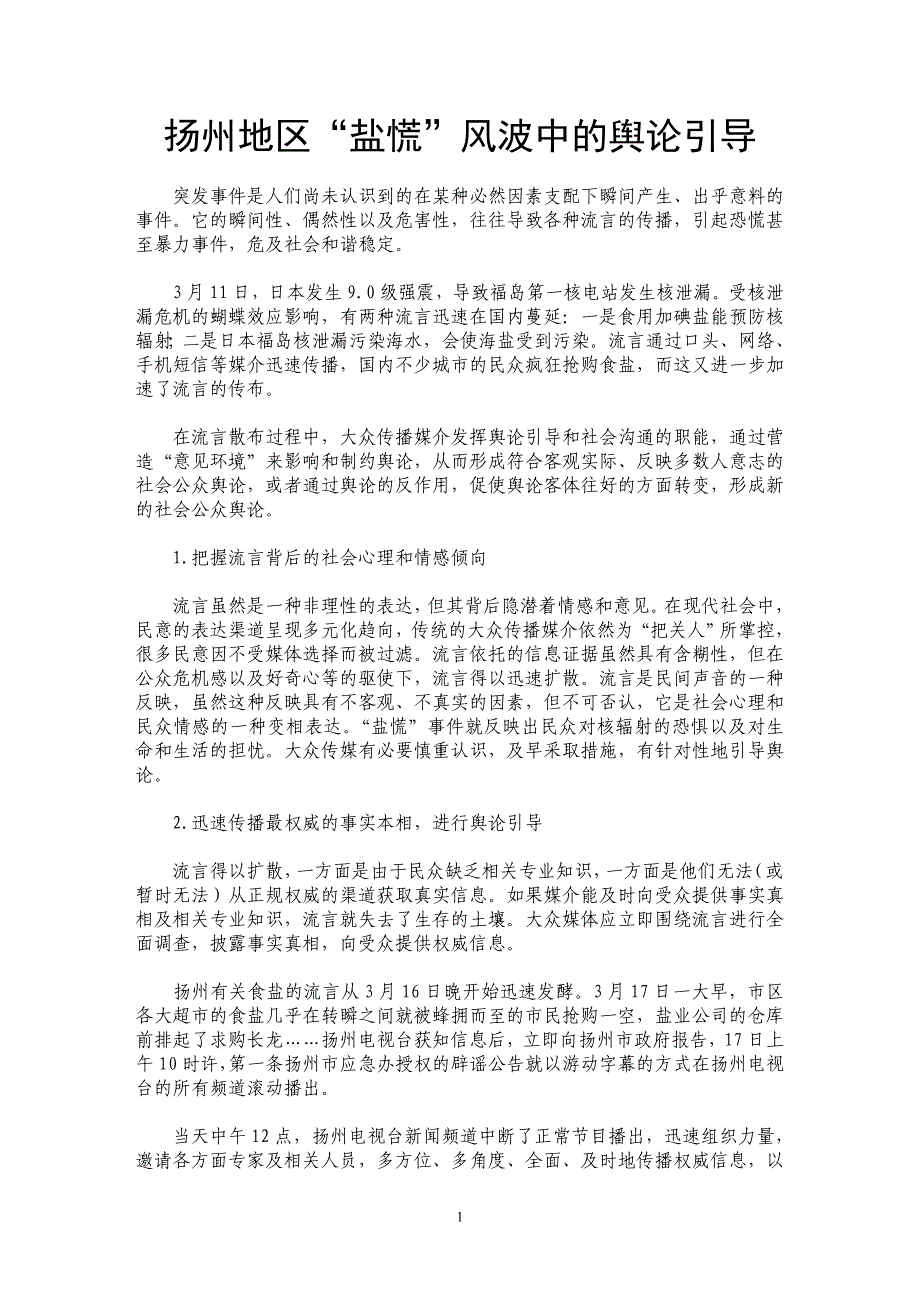 扬州地区“盐慌”风波中的舆论引导

突发事件是人们尚未认识到的在某种必然因素支配下瞬间产生、出乎意料的事件。它的瞬间性、偶然性以及危害性，往往导致各种流言的传播，引起恐慌甚至暴力事件，危及社会和谐稳定。

3月11日，日本发生9.0级强震，导致福岛第一核电站发生核泄漏。受核泄漏危机的蝴蝶效应影响，有两种流言迅速在国内蔓延：一是食用加碘盐能预防核辐射；二是日本福岛核泄漏污染海水，会使海盐受到污染。流言通过口头、网络、手机短信等媒介迅速传播，国内不少城市的民众疯狂抢购食盐，而这又进一步加速了流言的传布。

在流言散布过程中，大众传播媒介发挥舆论引导和社会沟通的职能，通过营造“意见环境”来影响和制约舆论，从而形成符合客观实际、反映多数人意志的社会公众舆论，或者通过舆论的反作用，促使舆论客体往好的方面转变，形成新的社会公众舆论。

1.把握流言背后的社会心理和情感倾向

流言虽然是一种非理性的表达，但其背后隐潜着情感和意见。在现代社会中，民意的表达渠道呈现多元化趋向，传统的大众传播媒介依然为“把关人”所掌控，很多民意因不受媒体选择而被过滤。流言依托的信息证据虽然具有含糊性，但在公众危机感以及好奇心等的驱使下，流言得以迅速扩散。流言是民间声音的一种反映，虽然这种反映具有不客观、不真实的因素，但不可否认，它是社会心理和民众情感的一种变相表达。“盐慌”事件就反映出民众对核辐射的恐惧以及对生命和生活的担忧。大众传媒有必要慎重认识，及早采取措施，有针对性地引导舆论。

2.迅速传播最权威的事实本相，进行舆论引导

流言得以扩散，一方面是由于民众缺乏相关专业知识，一方面是他们无法（或暂时无法）从正规权威的渠道获取真实信息。如果媒介能及时向受众提供事实真相及相关专业知识，流言就失去了生存的土壤。大众媒体应立即围绕流言进行全面调查，披露事实真相，向受众提供权威信息。

扬州有关食盐的流言从3月16日晚开始迅速发酵。3月17日一大早，市区各大超市的食盐几乎在转瞬之间就被蜂拥而至的市民抢购一空，盐业公司的仓库前排起了求购长龙……扬州电视台获知信息后，立即向扬州市政府报告，17日上午10时许，第一条扬州市应急办授权的辟谣公告就以游动字幕的方式在扬州电视台的所有频道滚动播出。

当天中午12点，扬州电视台新闻频道中断了正常节目播出，迅速组织力量，邀请各方面专家及相关人员，多方位、多角度、全面、及时地传播权威信息，以

1